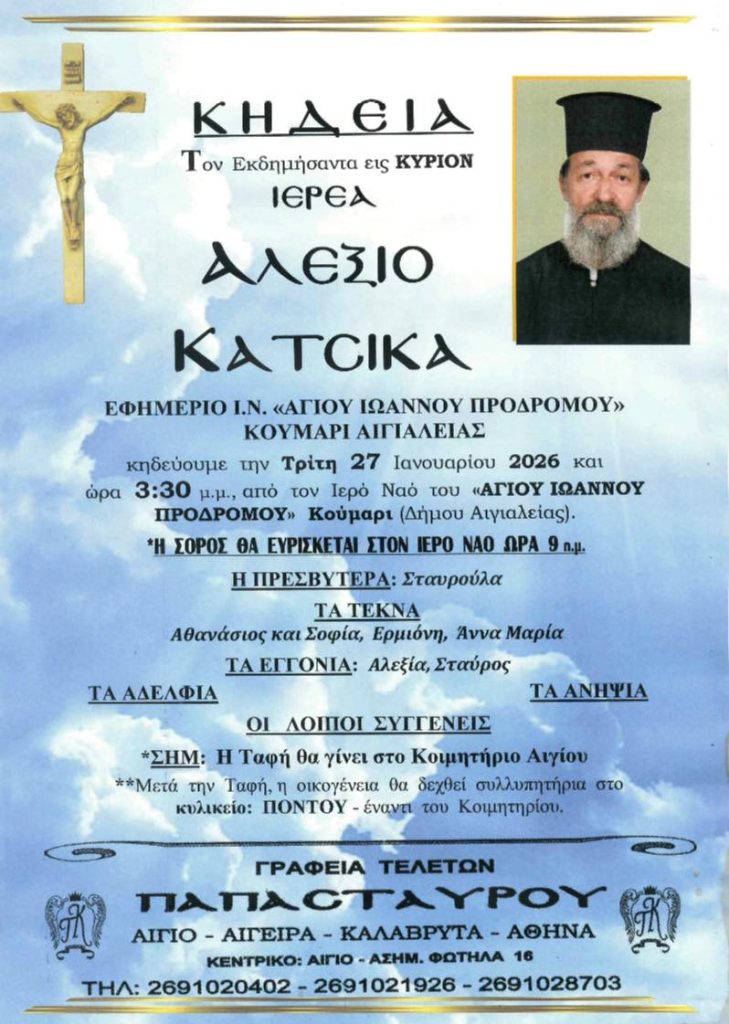 ΚΗΔΕΙΑ
Τον Εκδημήσαντα εις ΚΥΡΙΟΝ
ΙΕΡΕΑ
ΑΛΕΞΙΟ
ΚΑΤΣΙΚΑ

ΕΦΗΜΕΡΙΟ Ι.Ν. «ΑΓΙΟΥ ΙΩΑΝΝΟΥ ΠΡΟΔΡΟΜΟΥ» ΚΟΥΜΑΡΙ ΑΙΓΙΑΛΕΙΑΣ
κηδεύουμε την Τρίτη 27 Ιανουαρίου 2026 και ώρα 3:30 μ.μ., από τον Ιερό Ναό του «ΑΓΙΟΥ ΙΩΑΝΝΟΥ ΠΡΟΔΡΟΜΟΥ» Κούμαρι (Δήμου Αιγιαλείας).

*Η ΣΟΡΟΣ ΘΑ ΕΥΡΙΣΚΕΤΑΙ ΣΤΟΝ ΙΕΡΟ ΝΑΟ ΩΡΑ 9 π.μ.

Η ΠΡΕΣΒΥΤΕΡΑ: Σταυρούλα

ΤΑ ΤΕΚΝΑ
Αθανάσιος και Σοφία, Ερμιόνη, Άννα Μαρία

ΤΑ ΕΓΓΟΝΙΑ: Αλεξία, Σταύρος

ΤΑ ΑΔΕΛΦΙΑ

ΤΑ ΑΝΗΨΙΑ

ΟΙ ΛΟΙΠΟΙ ΣΥΓΓΕΝΕΙΣ

*ΣΗΜ: Η Ταφή θα γίνει στο Κοιμητήριο Αιγίου
**Μετά την Ταφή, η οικογένεια θα δεχθεί συλλυπητήρια στο κυλικείο: ΠΟΝΤΟΥ - έναντι του Κοιμητηρίου.

ΓΡΑΦΕΙΑ ΤΕΛΕΤΩΝ
ΠΑΠΑΣΤΑΥΡΟΥ
ΑΙΓΙΟ - ΑΙΓΕΙΡΑ - ΚΑΛΑΒΡΥΤΑ - ΑΘΗΝΑ
ΚΕΝΤΡΙΚΟ: ΑΙΓΙΟ - ΑΣΗΜ. ΦΩΤΗΛΑ 16
ΤΗΛ: 2691020402 - 2691021926 - 2691028703